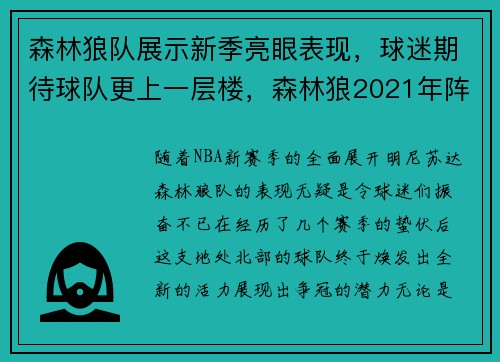 森林狼队展示新季亮眼表现，球迷期待球队更上一层楼，森林狼2021年阵

随着NBA新赛季的全面展开明尼苏达森林狼队的表现无疑是令球迷们振奋不已在经历了几个赛季的蛰伏后这支地处北部的球队终于焕发出全新的活力展现出争冠的潜力无论是